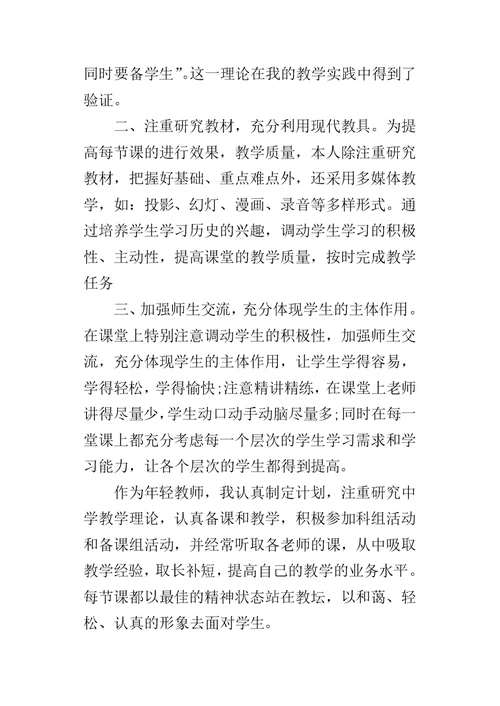 同时要备学生”。这一理论在我的教学实践中得到了验证。

二、注重研究教材，充分利用现代教具。为提高每节课的进行效果，教学质量，本人除注重研究教材，把握好基础、重点难点外，还采用多媒体教学，如：投影、幻灯、漫画、录音等多样形式。通过培养学生学习历史的兴趣，调动学生学习的积极性、主动性，提高课堂的教学质量，按时完成教学任务

三、加强师生交流，充分体现学生的主体作用。在课堂上特别注意调动学生的积极性，加强师生交流，充分体现学生的主体作用，让学生学得容易，学得轻松，学得愉快;注意精讲精练，在课堂上老师讲得尽量少，学生动口动手动脑尽量多;同时在每一堂课上都充分考虑每一个层次的学生学习需求和学习能力，让各个层次的学生都得到提高。

作为年轻教师，我认真制定计划，注重研究中学教学理论，认真备课和教学，积极参加科组活动和备课组活动，并经常听取各老师的课，从中吸取教学经验，取长补短，提高自己的教学的业务水平。每节课都以最佳的精神状态站在教坛，以和蔼、轻松、认真的形象去面对学生。